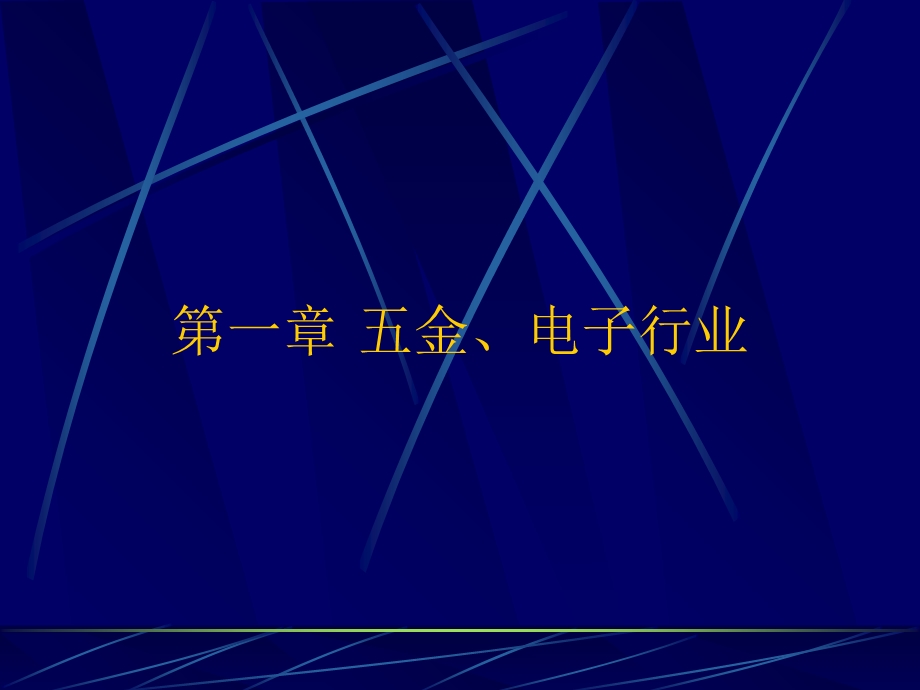 第一章 五金、电子行业